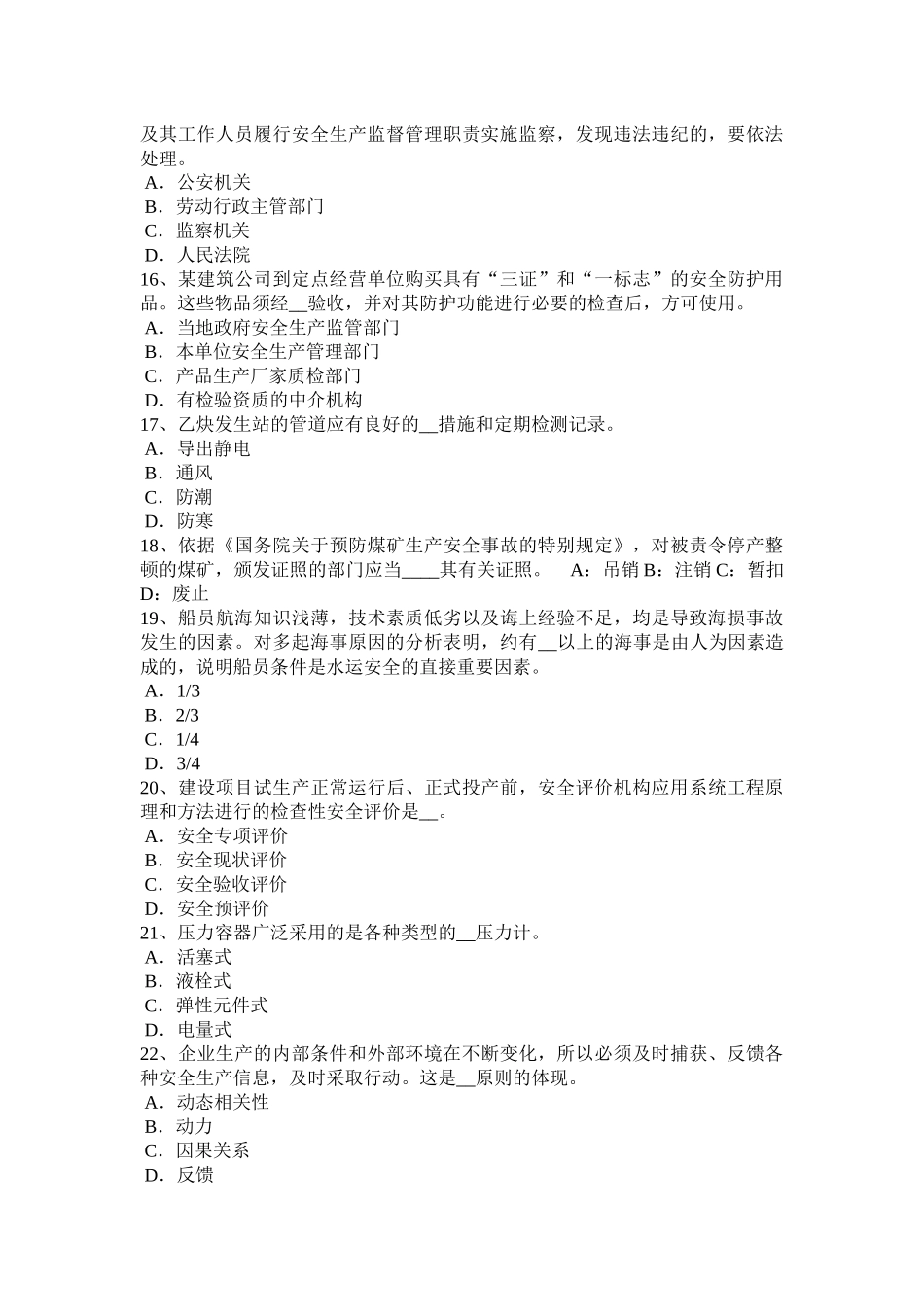 及其工作人员履行安全生产监督管理职责实施监察，发现违法违纪的，要依法处理。
A．公安机关
B．劳动行政主管部门
C．监察机关
D．人民法院
16、某建筑公司到定点经营单位购买具有“三证”和“一标志”的安全防护用品。这些物品须经__验收，并对其防护功能进行必要的检查后，方可使用。
A．当地政府安全生产监管部门
B．本单位安全生产管理部门
C．产品生产厂家质检部门
D．有检验资质的中介机构
17、乙炔发生站的管道应有良好的__措施和定期检测记录。
A．导出静电
B．通风
C．防潮
D．防寒
18、依据《国务院关于预防煤矿生产安全事故的特别规定》，对被责令停产整顿的煤矿，颁发证照的部门应当____其有关证照。 A：吊销 B：注销 C：暂扣 D：废止
19、船员航海知识浅薄，技术素质低劣以及海上经验不足，均是导致海损事故发生的因素。对多起海事原因的分析表明，约有__以上的海事是由人为因素造成的，说明船员条件是水运安全的直接重要因素。
A．1/3
B．2/3
C．1/4
D．3/4
20、建设项目试生产正常运行后、正式投产前，安全评价机构应用系统工程原理和方法进行的检查性安全评价是__。
A．安全专项评价
B．安全现状评价
C．安全验收评价
D．安全预评价
21、压力容器广泛采用的是各种类型的__压力计。
A．活塞式
B．液栓式
C．弹性元件式
D．电量式
22、企业生产的内部条件和外部环境在不断变化，所以必须及时捕获、反馈各种安全生产信息，及时采取行动。这是__原则的体现。
A．动态相关性
B．动力
C．因果关系
D．反馈